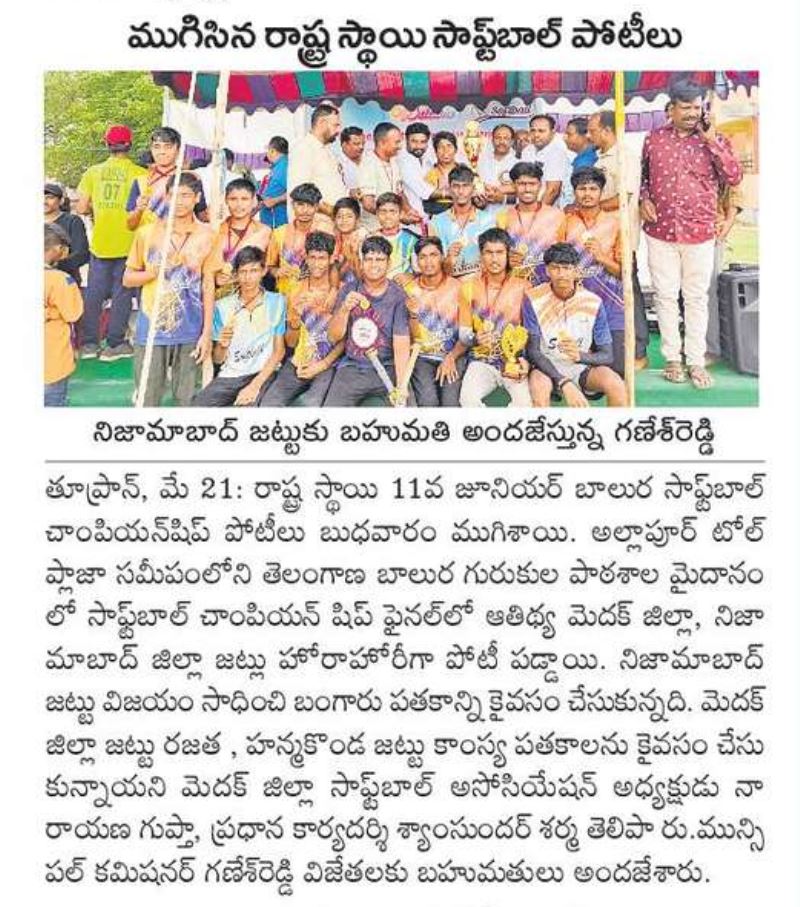 ముగిసిన రాష్ట్ర స్థాయి సాఫ్ట్‌బాల్ పోటీలు

నిజామాబాద్ జట్టుకు బహుమతి అందజేస్తున్న గణేశ్‌రెడ్డి

తూప్రాన్, మే 21: రాష్ట్ర స్థాయి 11వ జూనియర్ బాలుర సాఫ్ట్‌బాల్ చాంపియన్‌షిప్ పోటీలు బుధవారం ముగిశాయి. అల్లాపూర్ టోల్ ప్లాజా సమీపంలోని తెలంగాణ బాలుర గురుకుల పాఠశాల మైదానంలో సాఫ్ట్‌బాల్ చాంపియన్ షిప్ ఫైనల్‌లో ఆతిథ్య మెదక్ జిల్లా, నిజామాబాద్ జిల్లా జట్లు హోరాహోరీగా పోటీ పడ్డాయి. నిజామాబాద్ జట్టు విజయం సాధించి బంగారు పతకాన్ని కైవసం చేసుకున్నది. మెదక్ జిల్లా జట్టు రజత , హన్మకొండ జట్టు కాంస్య పతకాలను కైవసం చేసుకున్నాయని మెదక్ జిల్లా సాఫ్ట్‌బాల్ అసోసియేషన్ అధ్యక్షుడు నారాయణ గుప్తా, ప్రధాన కార్యదర్శి శ్యాంసుందర్ శర్మ తెలిపా రు.మున్సిపల్ కమిషనర్ గణేశ్‌రెడ్డి విజేతలకు బహుమతులు అందజేశారు.